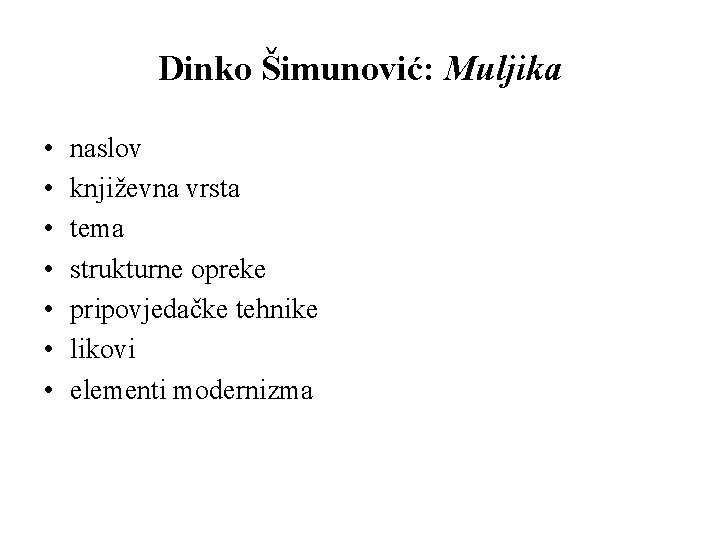 Dinko Šimunović: Muljika

• naslov
• književna vrsta
• tema
• strukturne opreke
• pripovjedačke tehnike
• likovi
• elementi modernizma